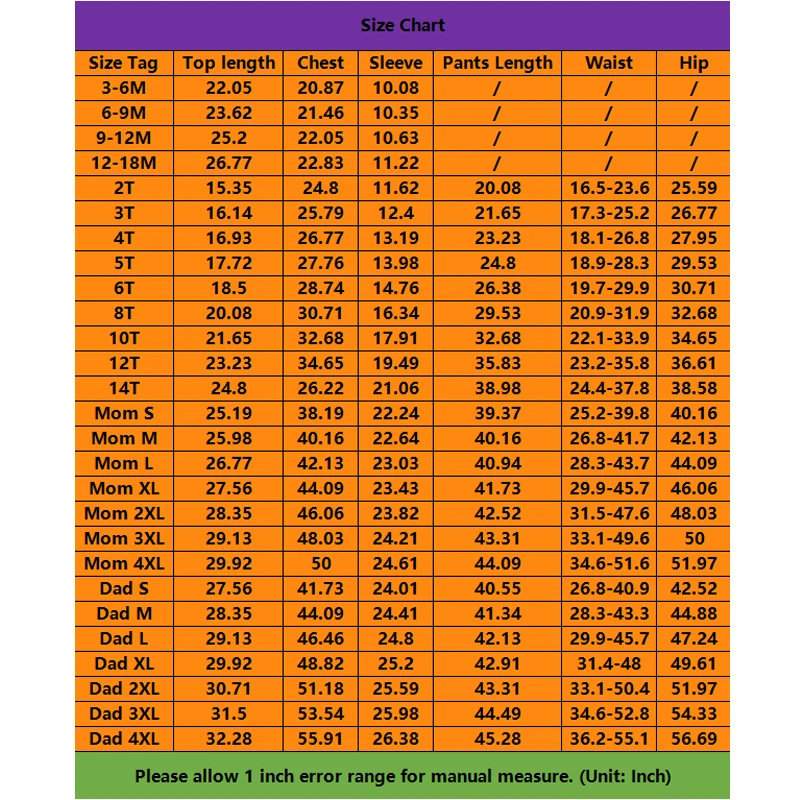 Size Chart

| Size Tag | Top length | Chest | Sleeve | Pants Length | Waist | Hip |
|---|---|---|---|---|---|---|
| 3-6M | 22.05 | 20.87 | 10.08 | / | / | / |
| 6-9M | 23.62 | 21.46 | 10.35 | / | / | / |
| 9-12M | 25.2 | 22.05 | 10.63 | / | / | / |
| 12-18M | 26.77 | 22.83 | 11.22 | / | / | / |
| 2T | 15.35 | 24.8 | 11.62 | 20.08 | 16.5-23.6 | 25.59 |
| 3T | 16.14 | 25.79 | 12.4 | 21.65 | 17.3-25.2 | 26.77 |
| 4T | 16.93 | 26.77 | 13.19 | 23.23 | 18.1-26.8 | 27.95 |
| 5T | 17.72 | 27.76 | 13.98 | 24.8 | 18.9-28.3 | 29.53 |
| 6T | 18.5 | 28.74 | 14.76 | 26.38 | 19.7-29.9 | 30.71 |
| 8T | 20.08 | 30.71 | 16.34 | 29.53 | 20.9-31.9 | 32.68 |
| 10T | 21.65 | 32.68 | 17.91 | 32.68 | 22.1-33.9 | 34.65 |
| 12T | 23.23 | 34.65 | 19.49 | 35.83 | 23.2-35.8 | 36.61 |
| 14T | 24.8 | 26.22 | 21.06 | 38.98 | 24.4-37.8 | 38.58 |
| Mom S | 25.19 | 38.19 | 22.24 | 39.37 | 25.2-39.8 | 40.16 |
| Mom M | 25.98 | 40.16 | 22.64 | 40.16 | 26.8-41.7 | 42.13 |
| Mom L | 26.77 | 42.13 | 23.03 | 40.94 | 28.3-43.7 | 44.09 |
| Mom XL | 27.56 | 44.09 | 23.43 | 41.73 | 29.9-45.7 | 46.06 |
| Mom 2XL | 28.35 | 46.06 | 23.82 | 42.52 | 31.5-47.6 | 48.03 |
| Mom 3XL | 29.13 | 48.03 | 24.21 | 43.31 | 33.1-49.6 | 50 |
| Mom 4XL | 29.92 | 50 | 24.61 | 44.09 | 34.6-51.6 | 51.97 |
| Dad S | 27.56 | 41.73 | 24.01 | 40.55 | 26.8-40.9 | 42.52 |
| Dad M | 28.35 | 44.09 | 24.41 | 41.34 | 28.3-43.3 | 44.88 |
| Dad L | 29.13 | 46.46 | 24.8 | 42.13 | 29.9-45.7 | 47.24 |
| Dad XL | 29.92 | 48.82 | 25.2 | 42.91 | 31.4-48 | 49.61 |
| Dad 2XL | 30.71 | 51.18 | 25.59 | 43.31 | 33.1-50.4 | 51.97 |
| Dad 3XL | 31.5 | 53.54 | 25.98 | 44.49 | 34.6-52.8 | 54.33 |
| Dad 4XL | 32.28 | 55.91 | 26.38 | 45.28 | 36.2-55.1 | 56.69 |

Please allow 1 inch error range for manual measure. (Unit: Inch)